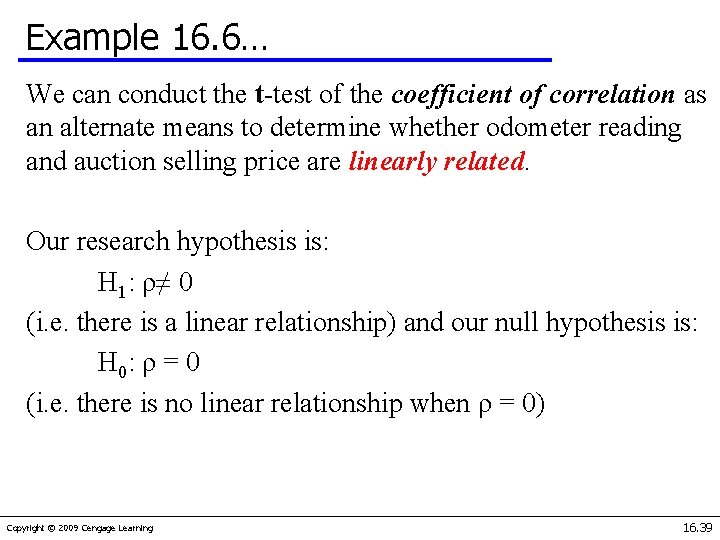 Example 16.6…

We can conduct the t-test of the coefficient of correlation as an alternate means to determine whether odometer reading and auction selling price are linearly related.

Our research hypothesis is:

$H_1: \rho \neq 0$

(i.e. there is a linear relationship) and our null hypothesis is:

$H_0: \rho = 0$

(i.e. there is no linear relationship when $\rho = 0$)

Copyright © 2009 Cengage Learning

16.39